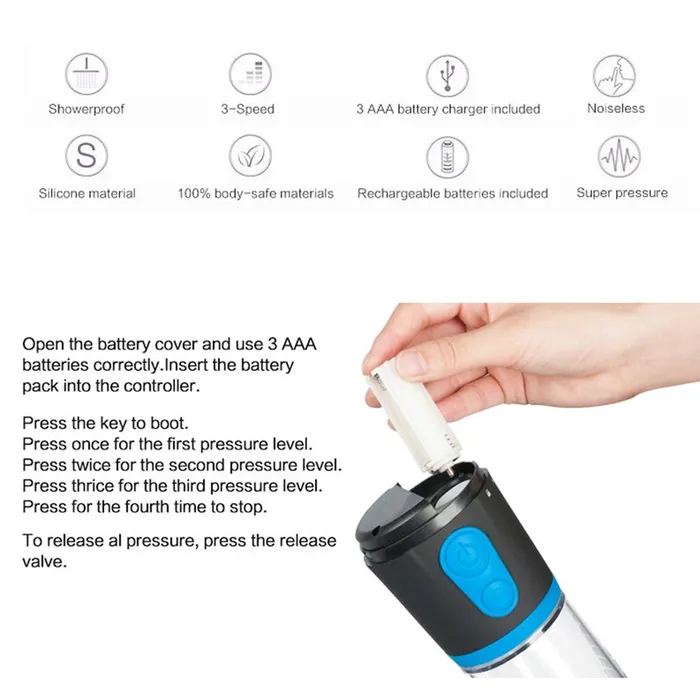 Showerproof

3-Speed

3 AAA battery charger included

Noiseless

S

Silicone material

100% body-safe materials

Rechargeable batteries included

Super pressure

Open the battery cover and use 3 AAA batteries correctly.Insert the battery pack into the controller.

Press the key to boot.
Press once for the first pressure level.
Press twice for the second pressure level.
Press thrice for the third pressure level.
Press for the fourth time to stop.

To release al pressure, press the release valve.